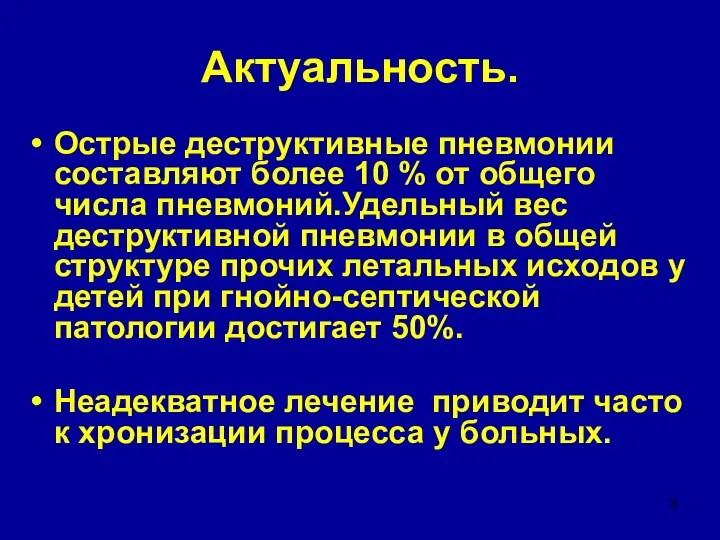 Актуальность.

• Острые деструктивные пневмонии составляют более 10 % от общего числа пневмоний.Удельный вес деструктивной пневмонии в общей структуре прочих летальных исходов у детей при гнойно-септической патологии достигает 50%.

• Неадекватное лечение  приводит часто к хронизации процесса у больных.

3